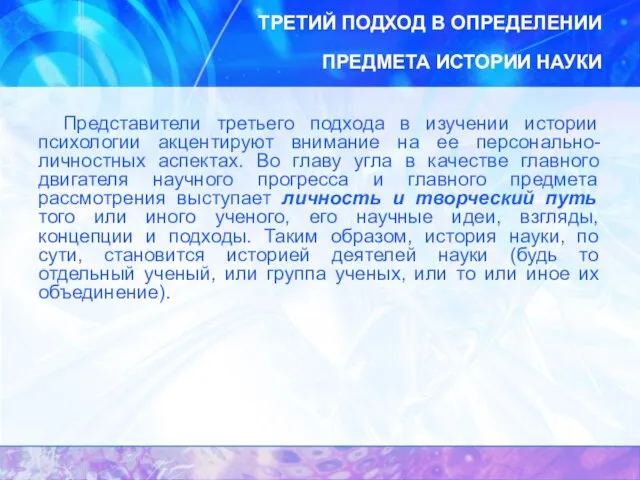 ТРЕТИЙ ПОДХОД В ОПРЕДЕЛЕНИИ

ПРЕДМЕТА ИСТОРИИ НАУКИ

Представители третьего подхода в изучении истории психологии акцентируют внимание на ее персонально-личностных аспектах. Во главу угла в качестве главного двигателя научного прогресса и главного предмета рассмотрения выступает личность и творческий путь того или иного ученого, его научные идеи, взгляды, концепции и подходы. Таким образом, история науки, по сути, становится историей деятелей науки (будь то отдельный ученый, или группа ученых, или то или иное их объединение).